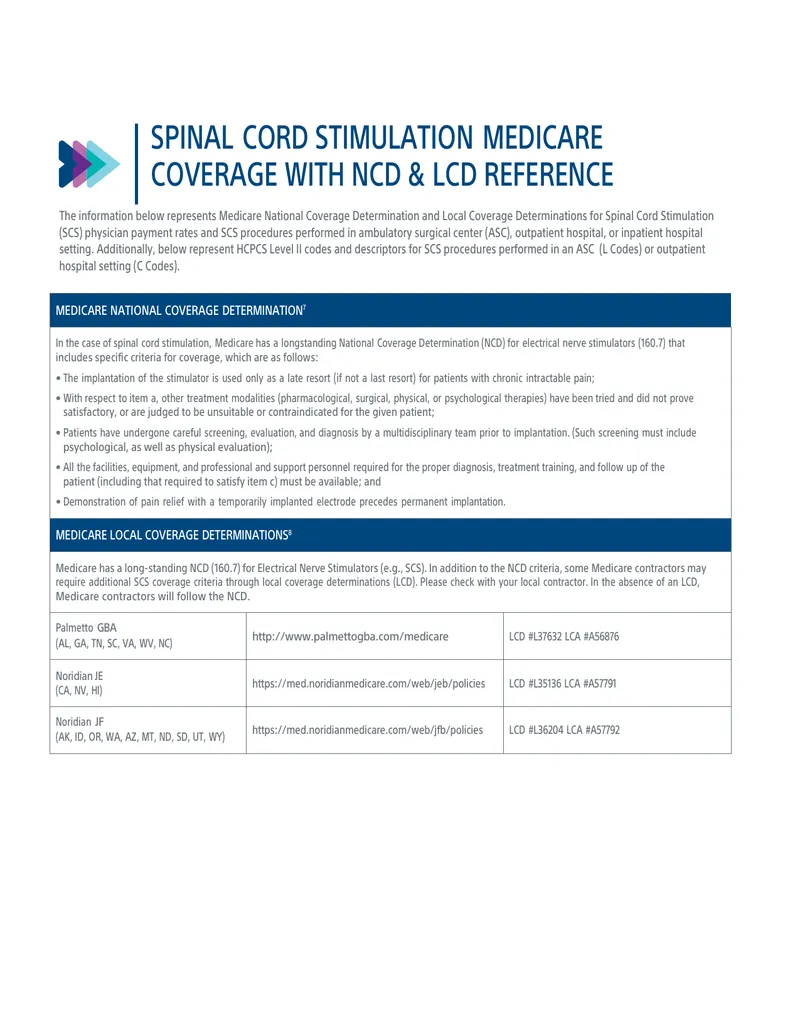 SPINAL CORD STIMULATION MEDICARE COVERAGE WITH NCD & LCD REFERENCE

The information below represents Medicare National Coverage Determination and Local Coverage Determinations for Spinal Cord Stimulation (SCS) physician payment rates and SCS procedures performed in ambulatory surgical center (ASC), outpatient hospital, or inpatient hospital setting. Additionally, below represent HCPCS Level II codes and descriptors for SCS procedures performed in an ASC (L Codes) or outpatient hospital setting (C Codes).

MEDICARE NATIONAL COVERAGE DETERMINATION$^{7}$

In the case of spinal cord stimulation, Medicare has a longstanding National Coverage Determination (NCD) for electrical nerve stimulators (160.7) that includes specific criteria for coverage, which are as follows:

• The implantation of the stimulator is used only as a late resort (if not a last resort) for patients with chronic intractable pain;

• With respect to item a, other treatment modalities (pharmacological, surgical, physical, or psychological therapies) have been tried and did not prove satisfactory, or are judged to be unsuitable or contraindicated for the given patient;

• Patients have undergone careful screening, evaluation, and diagnosis by a multidisciplinary team prior to implantation. (Such screening must include psychological, as well as physical evaluation);

• All the facilities, equipment, and professional and support personnel required for the proper diagnosis, treatment training, and follow up of the patient (including that required to satisfy item c) must be available; and

• Demonstration of pain relief with a temporarily implanted electrode precedes permanent implantation.

MEDICARE LOCAL COVERAGE DETERMINATIONS$^{8}$

Medicare has a long-standing NCD (160.7) for Electrical Nerve Stimulators (e.g., SCS). In addition to the NCD criteria, some Medicare contractors may require additional SCS coverage criteria through local coverage determinations (LCD). Please check with your local contractor. In the absence of an LCD, Medicare contractors will follow the NCD.

| Palmetto GBA (AL, GA, TN, SC, VA, WV, NC) | http://www.palmettogba.com/medicare | LCD #L37632 LCA #A56876 |
|---|---|---|
| Noridian JE (CA, NV, HI) | https://med.noridianmedicare.com/web/jeb/policies | LCD #L35136 LCA #A57791 |
| Noridian JF (AK, ID, OR, WA, AZ, MT, ND, SD, UT, WY) | https://med.noridianmedicare.com/web/jfb/policies | LCD #L36204 LCA #A57792 |